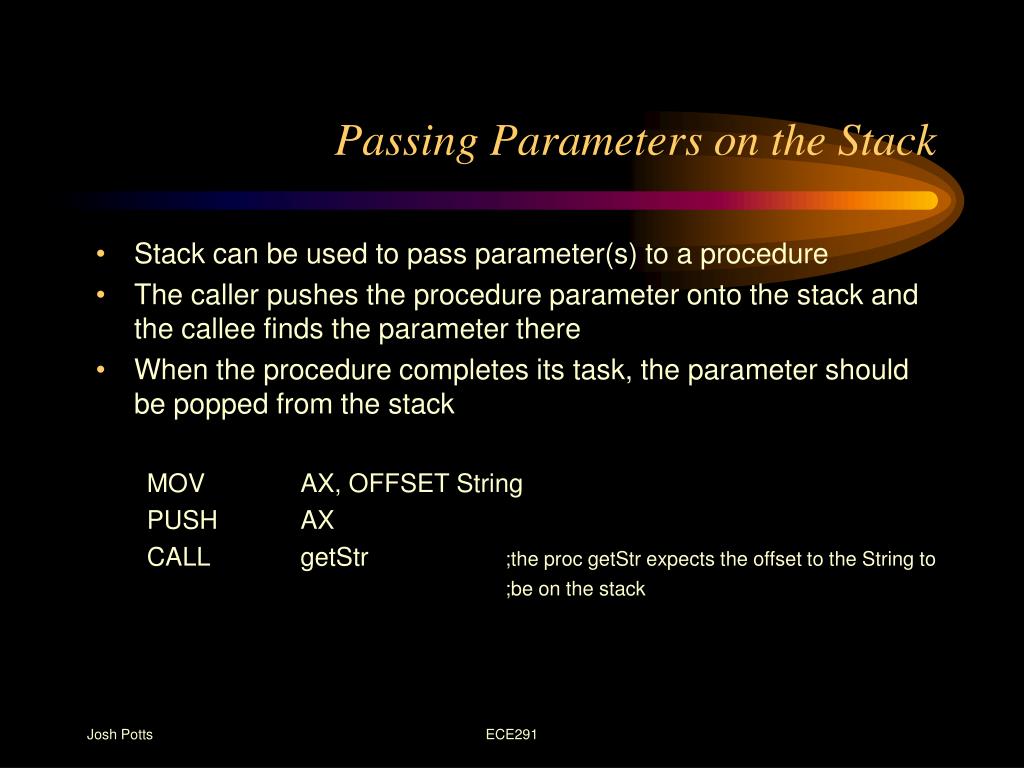 Passing Parameters on the Stack

• Stack can be used to pass parameter(s) to a procedure
• The caller pushes the procedure parameter onto the stack and the callee finds the parameter there
• When the procedure completes its task, the parameter should be popped from the stack

MOV AX, OFFSET String
PUSH AX
CALL getStr ;the proc getStr expects the offset to the String to
;be on the stack

Josh Potts

ECE291